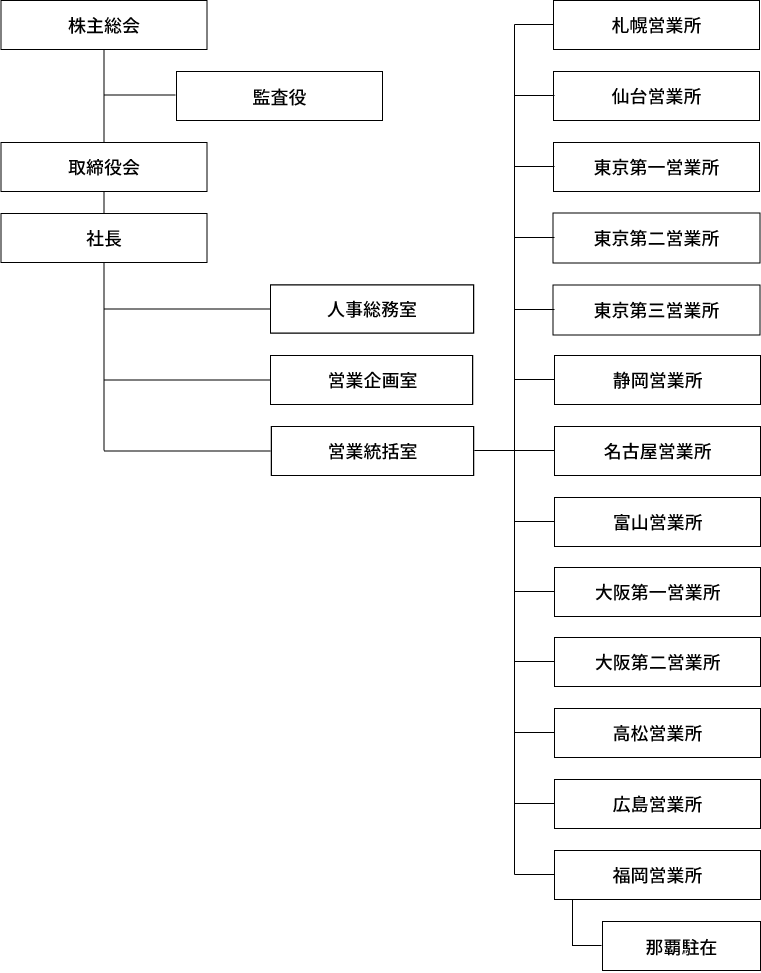 株主総会

監査役

取締役会

社長

人事総務室

営業企画室

営業統括室

札幌営業所

仙台営業所

東京第一営業所

東京第二営業所

東京第三営業所

静岡営業所

名古屋営業所

富山営業所

大阪第一営業所

大阪第二営業所

高松営業所

広島営業所

福岡営業所

那覇駐在